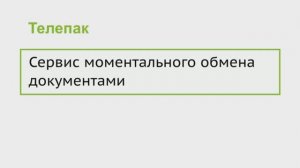 Телепак

Сервис моментального обмена документами